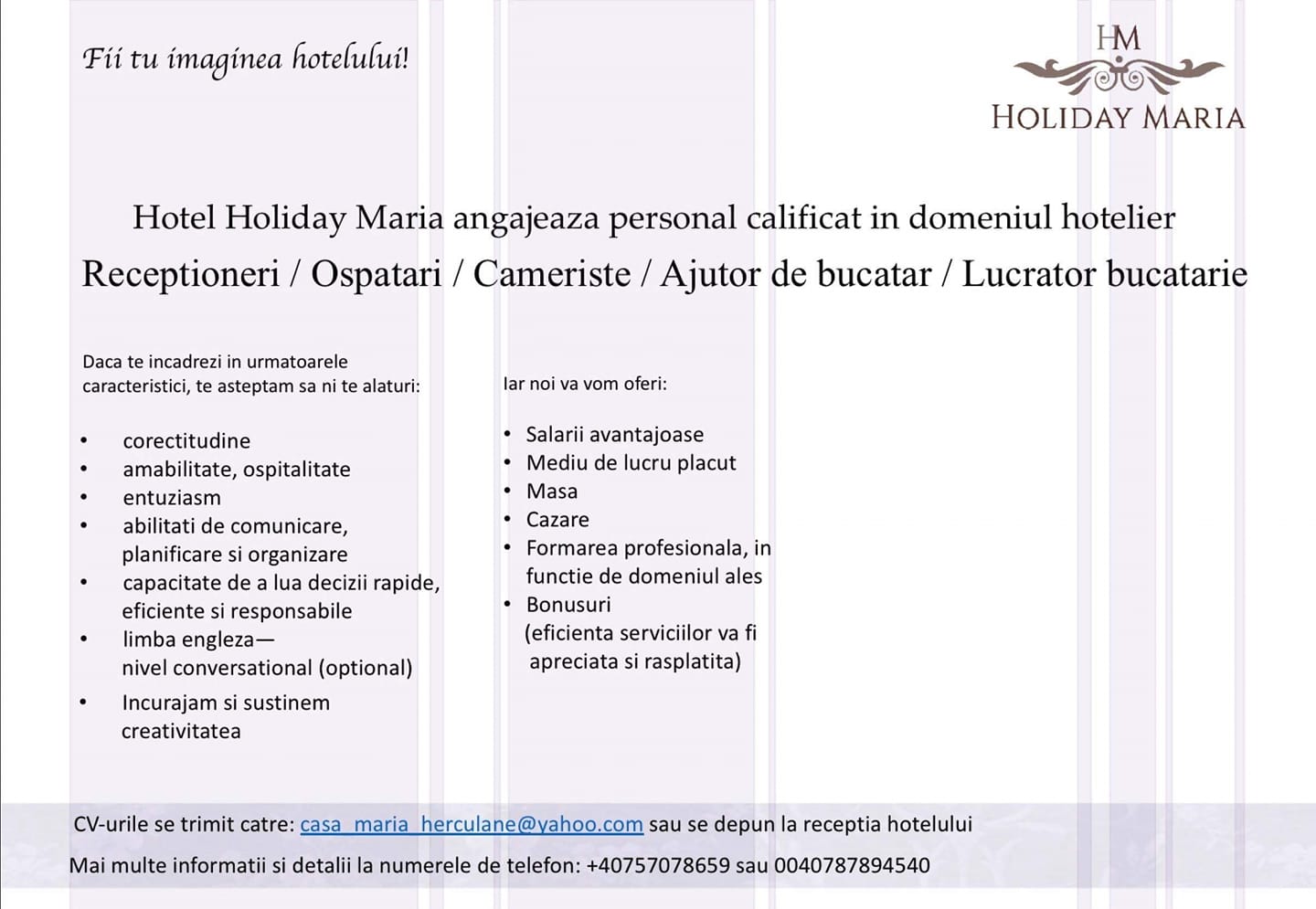 Fii tu imaginea hotelului!

HM
HOLIDAY MARIA

Hotel Holiday Maria angajeaza personal calificat in domeniul hotelier

Receptioneri / Ospatari / Cameriste / Ajutor de bucatar / Lucrator bucatarie

Daca te incadrezi in urmatoarele caracteristici, te asteptam sa ni te alaturi:

• corectitudine
• amabilitate, ospitalitate
• entuziasm
• abilitati de comunicare, planificare si organizare
• capacitate de a lua decizii rapide, eficiente si responsabile
• limba engleza— nivel conversational (optional)
• Incurajam si sustinem creativitatea

Iar noi va vom oferi:

• Salarii avantajoase
• Mediu de lucru placut
• Masa
• Cazare
• Formarea profesionala, in functie de domeniul ales
• Bonusuri (eficienta serviciilor va fi apreciata si rasplatita)

CV-urile se trimit catre: casa_maria_herculane@yahoo.com sau se depun la receptia hotelului

Mai multe informatii si detalii la numerele de telefon: +40757078659 sau 0040787894540